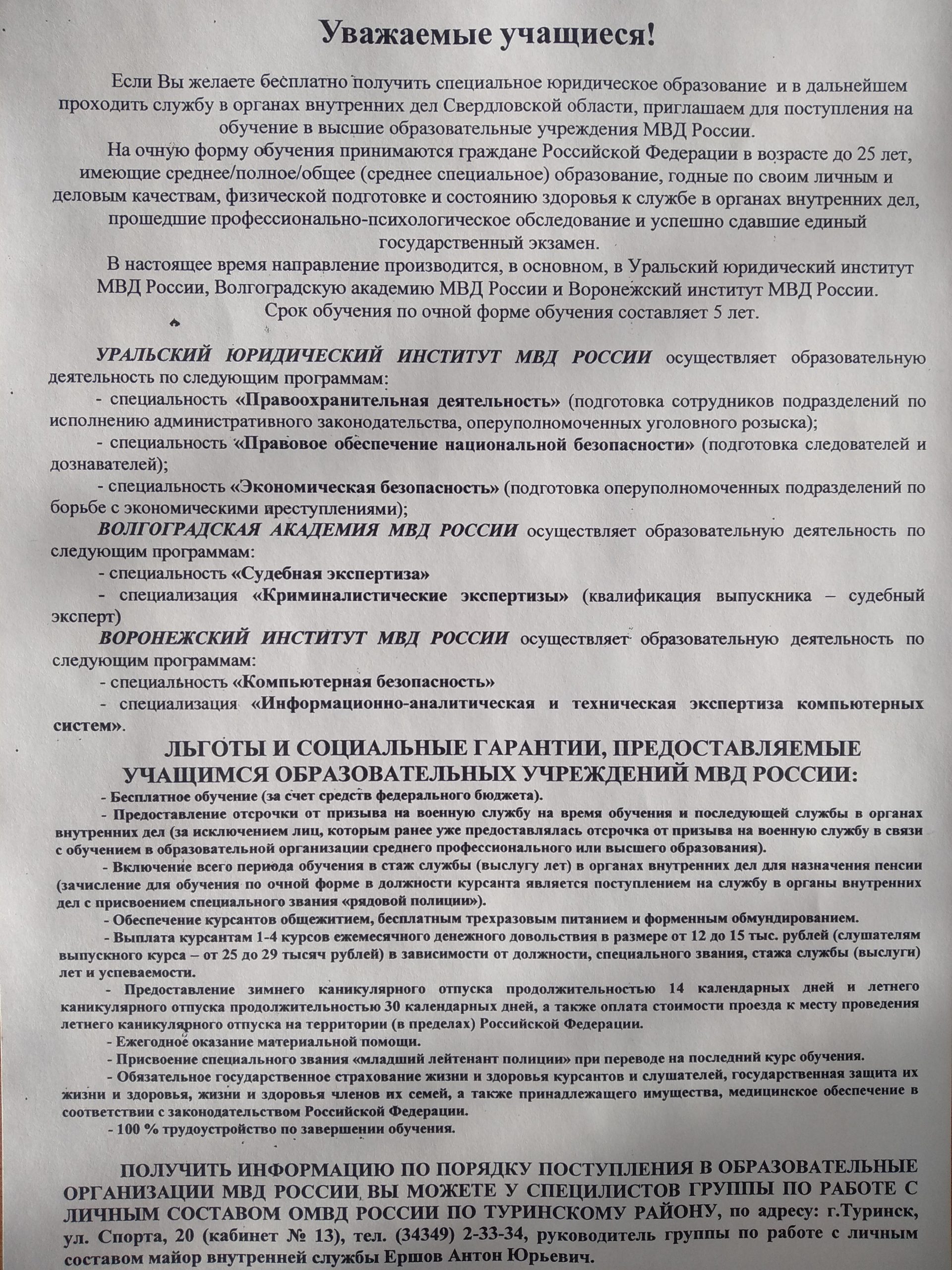 Уважаемые учащиеся!

Если Вы желаете бесплатно получить специальное юридическое образование и в дальнейшем проходить службу в органах внутренних дел Свердловской области, приглашаем для поступления на обучение в высшие образовательные учреждения МВД России.

На очную форму обучения принимаются граждане Российской Федерации в возрасте до 25 лет, имеющие среднее/полное/общее (среднее специальное) образование, годные по своим личным и деловым качествам, физической подготовке и состоянию здоровья к службе в органах внутренних дел, прошедшие профессионально-психологическое обследование и успешно сдавшие единый государственный экзамен.

В настоящее время направление производится, в основном, в Уральский юридический институт МВД России, Волгоградскую академию МВД России и Воронежский институт МВД России.

Срок обучения по очной форме обучения составляет 5 лет.

УРАЛЬСКИЙ ЮРИДИЧЕСКИЙ ИНСТИТУТ МВД РОССИИ осуществляет образовательную деятельность по следующим программам:

- специальность «Правоохранительная деятельность» (подготовка сотрудников подразделений по исполнению административного законодательства, оперуполномоченных уголовного розыска);

- специальность «Правовое обеспечение национальной безопасности» (подготовка следователей и дознавателей);

- специальность «Экономическая безопасность» (подготовка оперуполномоченных подразделений по борьбе с экономическими преступлениями);

ВОЛГОГРАДСКАЯ АКАДЕМИЯ МВД РОССИИ осуществляет образовательную деятельность по следующим программам:

- специальность «Судебная экспертиза»

- специализация «Криминалистические экспертизы» (квалификация выпускника – судебный эксперт)

ВОРОНЕЖСКИЙ ИНСТИТУТ МВД РОССИИ осуществляет образовательную деятельность по следующим программам:

- специальность «Компьютерная безопасность»

- специализация «Информационно-аналитическая и техническая экспертиза компьютерных систем».

ЛЬГОТЫ И СОЦИАЛЬНЫЕ ГАРАНТИИ, ПРЕДОСТАВЛЯЕМЫЕ УЧАЩИМСЯ ОБРАЗОВАТЕЛЬНЫХ УЧРЕЖДЕНИЙ МВД РОССИИ:

- Бесплатное обучение (за счет средств федерального бюджета).

- Предоставление отсрочки от призыва на военную службу на время обучения и последующей службы в органах внутренних дел (за исключением лиц, которым ранее уже предоставлялась отсрочка от призыва на военную службу в связи с обучением в образовательной организации среднего профессионального или высшего образования).

- Включение всего периода обучения в стаж службы (выслугу лет) в органах внутренних дел для назначения пенсии (зачисление для обучения по очной форме в должности курсанта является поступлением на службу в органы внутренних дел с присвоением специального звания «рядовой полиции»).

- Обеспечение курсантов общежитием, бесплатным трехразовым питанием и форменным обмундированием.

- Выплата курсантам 1-4 курсов ежемесячного денежного довольствия в размере от 12 до 15 тыс. рублей (слушателям выпускного курса – от 25 до 29 тысяч рублей) в зависимости от должности, специального звания, стажа службы (выслуги) лет и успеваемости.

- Предоставление зимнего каникулярного отпуска продолжительностью 14 календарных дней и летнего каникулярного отпуска продолжительностью 30 календарных дней, а также оплата стоимости проезда к месту проведения летнего каникулярного отпуска на территории (в пределах) Российской Федерации.

- Ежегодное оказание материальной помощи.

- Присвоение специального звания «младший лейтенант полиции» при переводе на последний курс обучения.

- Обязательное государственное страхование жизни и здоровья курсантов и слушателей, государственная защита их жизни и здоровья, жизни и здоровья членов их семей, а также принадлежащего имущества, медицинское обеспечение в соответствии с законодательством Российской Федерации.

- 100 % трудоустройство по завершении обучения.

ПОЛУЧИТЬ ИНФОРМАЦИЮ ПО ПОРЯДКУ ПОСТУПЛЕНИЯ В ОБРАЗОВАТЕЛЬНЫЕ ОРГАНИЗАЦИИ МВД РОССИИ ВЫ МОЖЕТЕ У СПЕЦИЛИСТОВ ГРУППЫ ПО РАБОТЕ С ЛИЧНЫМ СОСТАВОМ ОМВД РОССИИ ПО ТУРИНСКОМУ РАЙОНУ, по адресу: г.Туринск, ул. Спорта, 20 (кабинет № 13), тел. (34349) 2-33-34, руководитель группы по работе с личным составом майор внутренней службы Ершов Антон Юрьевич.